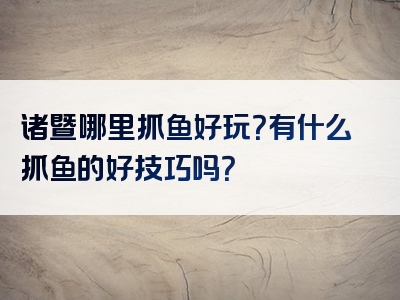 诸暨哪里抓鱼好玩?有什么抓鱼的好技巧吗?